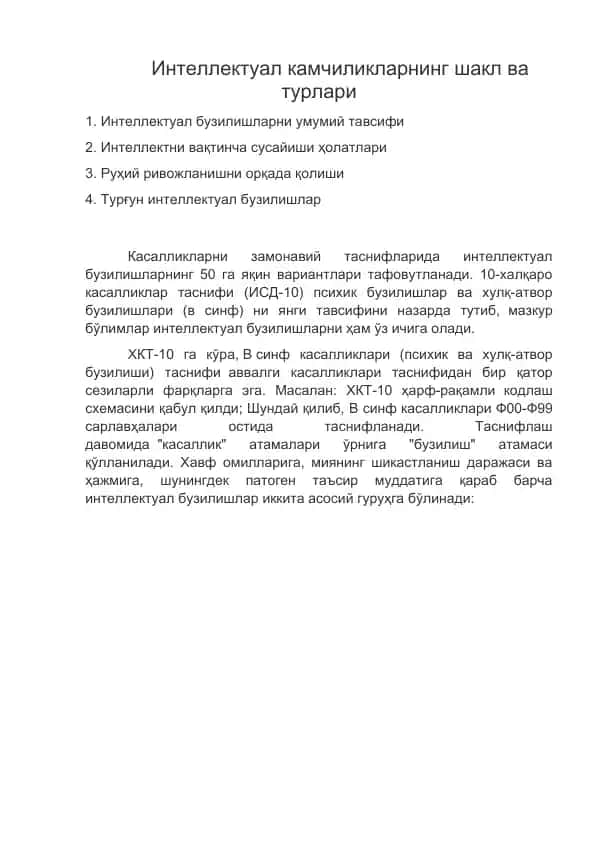 Интеллектуал камчиликларнинг шакл ва турлари

1. Интеллектуал бузилишларни умумий тавсифи

2. Интеллектни вақтинча сусайиши ҳолатлари

3. Руҳий ривожланишни орқада қолиши

4. Турғун интеллектуал бузилишлар

Касалликларни замонавий таснифларида интеллектуал бузилишларнинг 50 га яқин вариантлари тафовутланади. 10-халқаро касалликлар таснифи (ИСД-10) психик бузилишлар ва хулқ-атвор бузилишлари (в синф) ни янги тавсифини назарда тутиб, мазкур бўлимлар интеллектуал бузилишларни ҳам ўз ичига олади.

ХКТ-10 га кўра, В синф касалликлари (психик ва хулқ-атвор бузилиши) таснифи аввалги касалликлари таснифидан бир қатор сезиларли фарқларга эга. Масалан: ХКТ-10 ҳарф-рақамли кодлаш схемасини қабул қилди; Шундай қилиб, В синф касалликлари Ф00-Ф99 сарлавҳалари остида таснифланади. Таснифлаш давомида "касаллик" атамалари ўрнига "бузилиш" атамаси қўлланилади. Хавф омилларига, миянинг шикастланиш даражаси ва ҳажмига, шунингдек патоген таъсир муддатига қараб барча интеллектуал бузилишлар иккита асосий гуруҳга бўлинади: